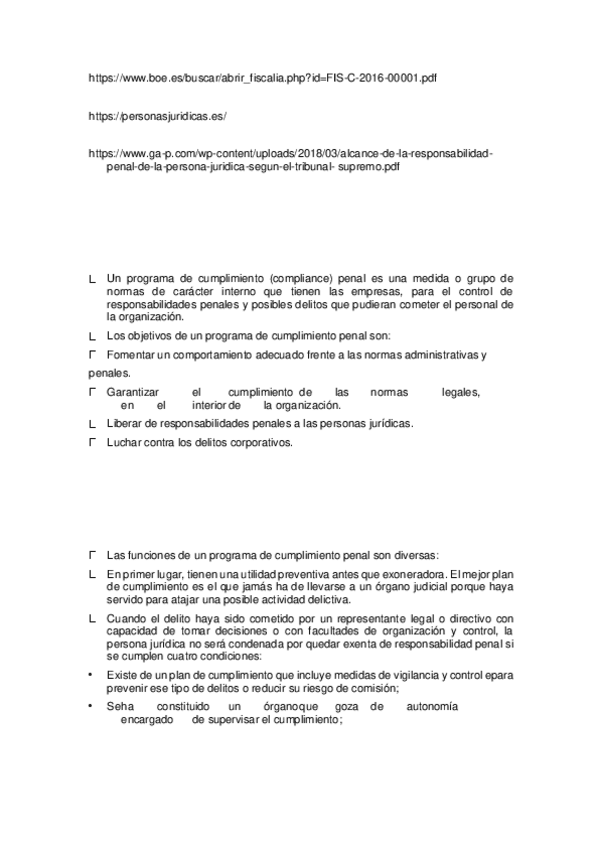 https://www.boe.es/buscar/abrir_fiscalia.php?id=FIS-C-2016-00001.pdf

https://personasjuridicas.es/

https://www.ga-p.com/wp-content/uploads/2018/03/alcance-de-la-responsabilidad-penal-de-la-persona-juridica-segun-el-tribunal- supremo.pdf

∟ Un programa de cumplimiento (compliance) penal es una medida o grupo de normas de carácter interno que tienen las empresas, para el control de responsabilidades penales y posibles delitos que pudieran cometer el personal de la organización.

∟ Los objetivos de un programa de cumplimiento penal son:

Γ Fomentar un comportamiento adecuado frente a las normas administrativas y penales.

Γ Garantizar el cumplimiento de las normas legales, en el interior de la organización.

∟ Liberar de responsabilidades penales a las personas jurídicas.

Γ Luchar contra los delitos corporativos.

Γ Las funciones de un programa de cumplimiento penal son diversas:

∟ En primer lugar, tienen una utilidad preventiva antes que exoneradora. El mejor plan de cumplimiento es el que jamás ha de llevarse a un órgano judicial porque haya servido para atajar una posible actividad delictiva.

∟ Cuando el delito haya sido cometido por un representante legal o directivo con capacidad de tomar decisiones o con facultades de organización y control, la persona jurídica no será condenada por quedar exenta de responsabilidad penal si se cumplen cuatro condiciones:

• Existe de un plan de cumplimiento que incluye medidas de vigilancia y control epara prevenir ese tipo de delitos o reducir su riesgo de comisión;

• Seha constituido un órganoque goza de autonomía encargado de supervisar el cumplimiento;